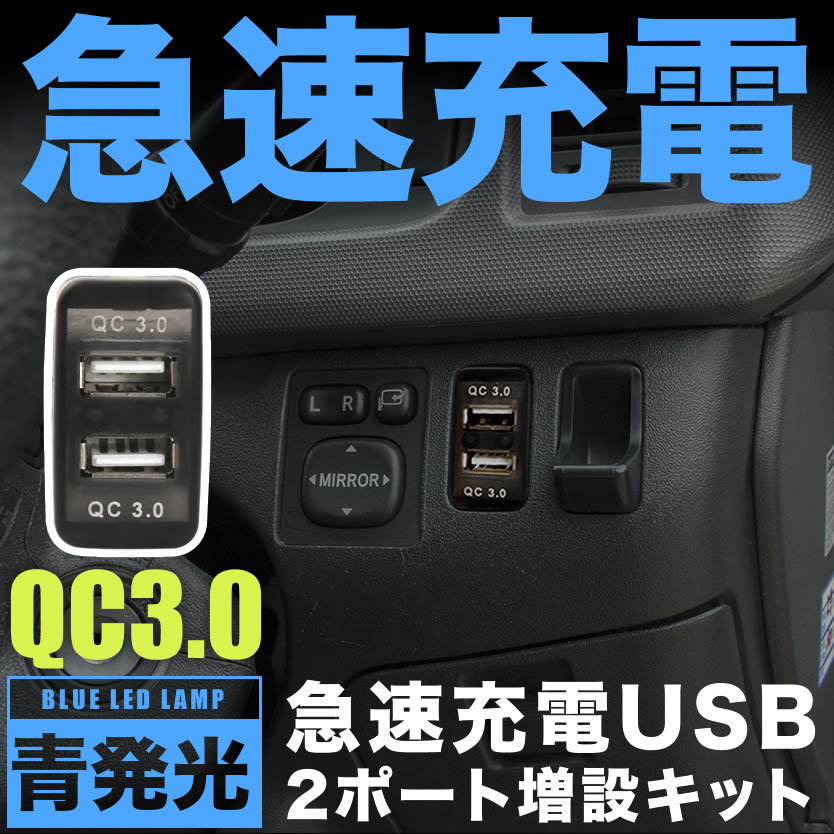 急速充電

QC 3.0

QC 3.0

L R

MIRROR

QC 3.0

QC 3.0

QC3.0

BLUE LED LAMP

青発光

急速充電USB
2ポート増設キット